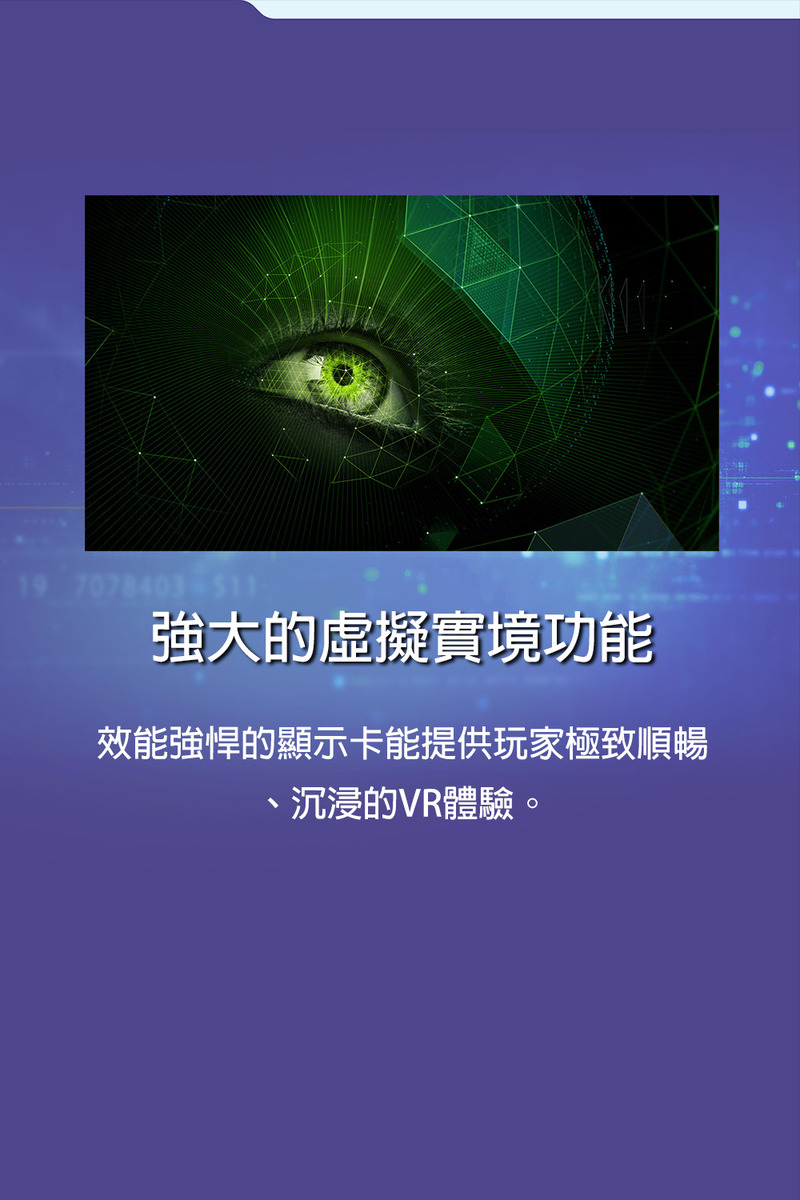 19 7078403 511

強大的虛擬實境功能

效能強悍的顯示卡能提供玩家極致順暢、沉浸的VR體驗。